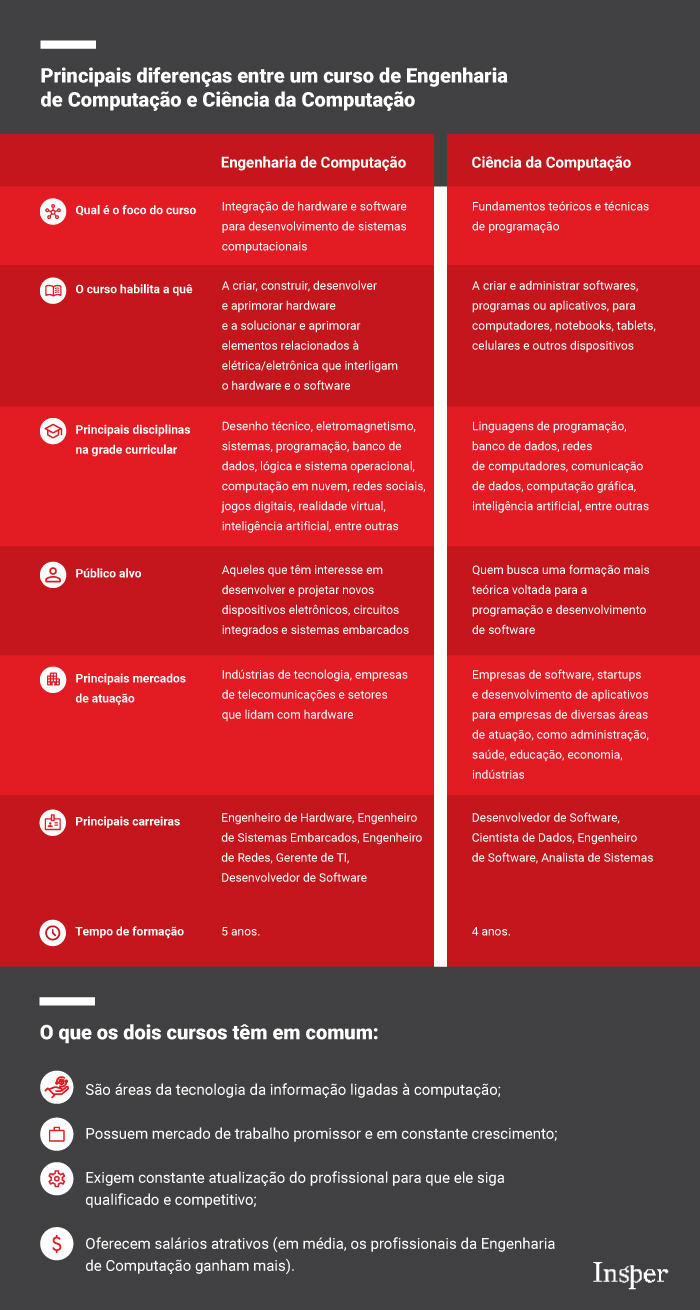 Principais diferenças entre um curso de Engenharia de Computação e Ciência da Computação

| | Engenharia de Computação | Ciência da Computação |
|---|---|---|
| Qual é o foco do curso | Integração de hardware e software para desenvolvimento de sistemas computacionais | Fundamentos teóricos e técnicas de programação |
| O curso habilita a quê | A criar, construir, desenvolver e aprimorar hardware e a solucionar e aprimorar elementos relacionados à elétrica/eletrônica que interligam o hardware e o software | A criar e administrar softwares, programas ou aplicativos, para computadores, notebooks, tablets, celulares e outros dispositivos |
| Principais disciplinas na grade curricular | Desenho técnico, eletromagnetismo, sistemas, programação, banco de dados, lógica e sistema operacional, computação em nuvem, redes sociais, jogos digitais, realidade virtual, inteligência artificial, entre outras | Linguagens de programação, banco de dados, redes de computadores, comunicação de dados, computação gráfica, inteligência artificial, entre outras |
| Público alvo | Aqueles que têm interesse em desenvolver e projetar novos dispositivos eletrônicos, circuitos integrados e sistemas embarcados | Quem busca uma formação mais teórica voltada para a programação e desenvolvimento de software |
| Principais mercados de atuação | Indústrias de tecnologia, empresas de telecomunicações e setores que lidam com hardware | Empresas de software, startups e desenvolvimento de aplicativos para empresas de diversas áreas de atuação, como administração, saúde, educação, economia, indústrias |
| Principais carreiras | Engenheiro de Hardware, Engenheiro de Sistemas Embarcados, Engenheiro de Redes, Gerente de TI, Desenvolvedor de Software | Desenvolvedor de Software, Cientista de Dados, Engenheiro de Software, Analista de Sistemas |
| Tempo de formação | 5 anos. | 4 anos. |

O que os dois cursos têm em comum:

São áreas da tecnologia da informação ligadas à computação;

Possuem mercado de trabalho promissor e em constante crescimento;

Exigem constante atualização do profissional para que ele siga qualificado e competitivo;

Oferecem salários atrativos (em média, os profissionais da Engenharia de Computação ganham mais).

Insper